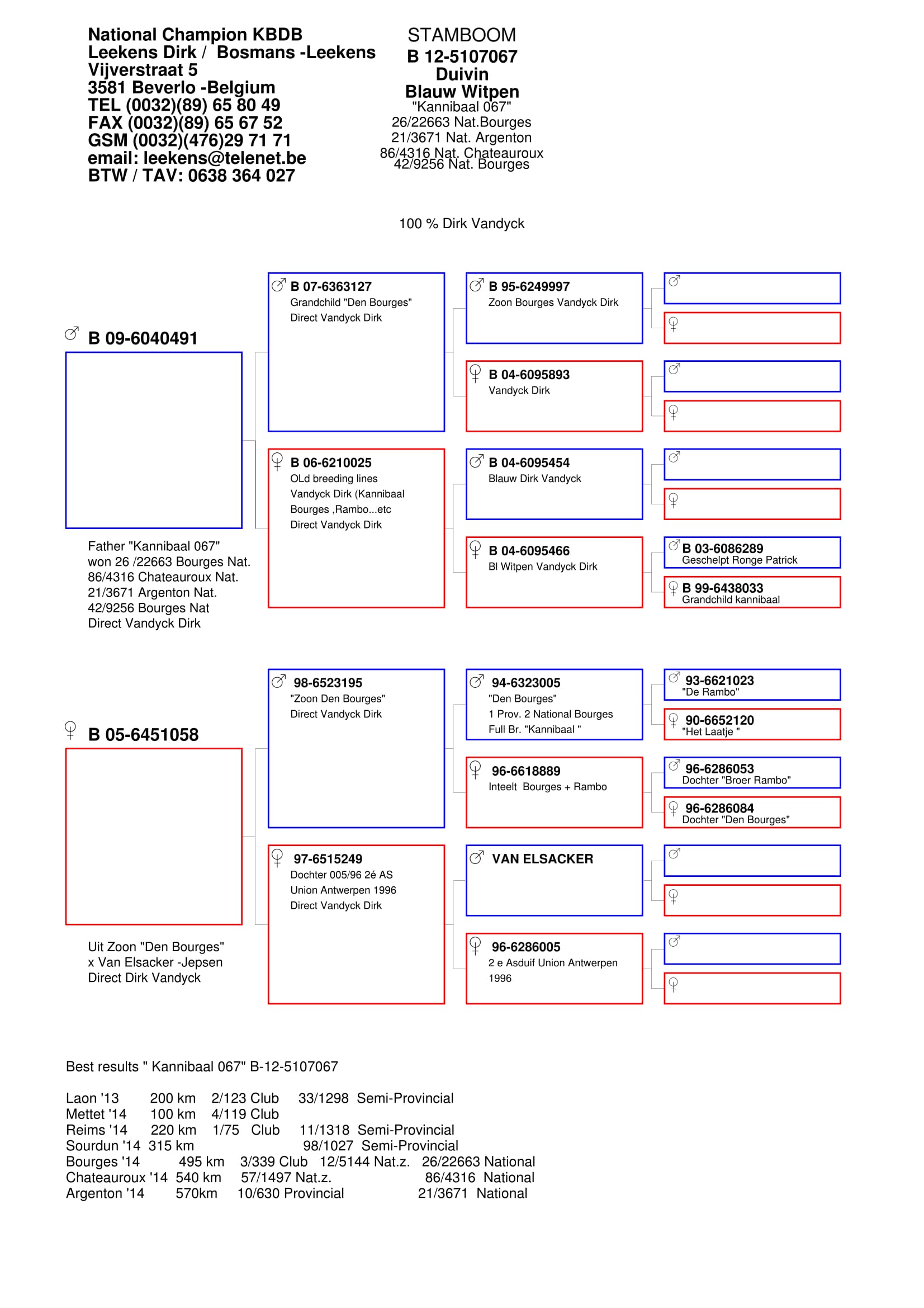 National Champion KBDB
Leekens Dirk / Bosmans -Leekens
Vijverstraat 5
3581 Beverlo -Belgium
TEL (0032)(89) 65 80 49
FAX (0032)(89) 65 67 52
GSM (0032)(476)29 71 71
email: leekens@telenet.be
BTW / TAV: 0638 364 027

STAMBOOM
B 12-5107067
Duivin
Blauw Witpen
"Kannibaal 067"
26/22663 Nat.Bourges
21/3671 Nat. Argenton
86/4316 Nat. Chateauroux
42/9256 Nat. Bourges

100 % Dirk Vandyck

♂ B 09-6040491

Father "Kannibaal 067"
won 26 /22663 Bourges Nat.
86/4316 Chateauroux Nat.
21/3671 Argenton Nat.
42/9256 Bourges Nat
Direct Vandyck Dirk

♂ B 07-6363127
Grandchild "Den Bourges"
Direct Vandyck Dirk

♀ B 06-6210025
OLd breeding lines
Vandyck Dirk (Kannibaal
Bourges ,Rambo...etc
Direct Vandyck Dirk

♂ B 95-6249997
Zoon Bourges Vandyck Dirk

♀ B 04-6095893
Vandyck Dirk

♂ B 04-6095454
Blauw Dirk Vandyck

♀ B 04-6095466
Bl Witpen Vandyck Dirk

♂
♀
♂
♀
♂
♀
♂ B 03-6086289
Geschelpt Ronge Patrick
♀ B 99-6438033
Grandchild kannibaal

♀ B 05-6451058

Uit Zoon "Den Bourges"
x Van Elsacker -Jepsen
Direct Dirk Vandyck

♂ 98-6523195
"Zoon Den Bourges"
Direct Vandyck Dirk

♀ 97-6515249
Dochter 005/96 2é AS
Union Antwerpen 1996
Direct Vandyck Dirk

♂ 94-6323005
"Den Bourges"
1 Prov. 2 National Bourges
Full Br. "Kannibaal "

♀ 96-6618889
Inteelt Bourges + Rambo

♂ VAN ELSACKER

♀ 96-6286005
2 e Asduif Union Antwerpen
1996

♂ 93-6621023
"De Rambo"
♀ 90-6652120
"Het Laatje "
♂ 96-6286053
Dochter "Broer Rambo"
♀ 96-6286084
Dochter "Den Bourges"
♂
♀
♂
♀

Best results " Kannibaal 067" B-12-5107067

Laon '13 200 km 2/123 Club 33/1298 Semi-Provincial
Mettet '14 100 km 4/119 Club
Reims '14 220 km 1/75 Club 11/1318 Semi-Provincial
Sourdun '14 315 km 98/1027 Semi-Provincial
Bourges '14 495 km 3/339 Club 12/5144 Nat.z. 26/22663 National
Chateauroux '14 540 km 57/1497 Nat.z. 86/4316 National
Argenton '14 570km 10/630 Provincial 21/3671 National